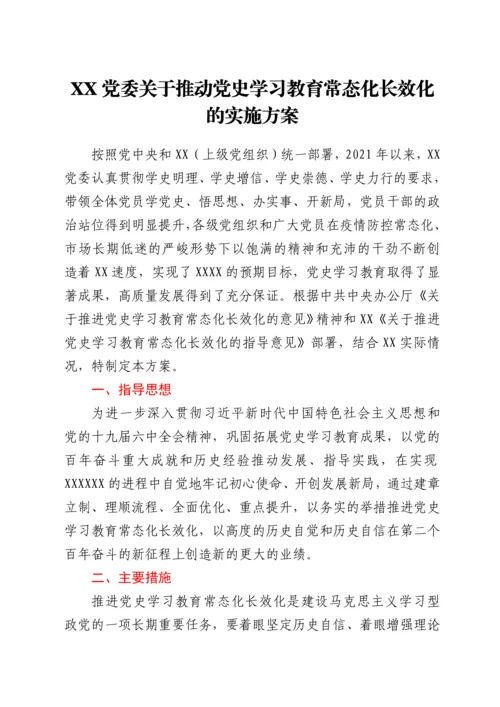 XX 党委关于推动党史学习教育常态化长效化的实施方案

按照党中央和 XX（上级党组织）统一部署，2021 年以来，XX 党委认真贯彻学史明理、学史增信、学史崇德、学史力行的要求，带领全体党员学党史、悟思想、办实事、开新局，党员干部的政治站位得到明显提升，各级党组织和广大党员在疫情防控常态化、市场长期低迷的严峻形势下以饱满的精神和充沛的干劲不断创造着 XX 速度，实现了 XXXX 的预期目标，党史学习教育取得了显著成果，高质量发展得到了充分保证。根据中共中央办公厅《关于推进党史学习教育常态化长效化的意见》精神和 XX《关于推进党史学习教育常态化长效化的指导意见》部署，结合 XX 实际情况，特制定本方案。

一、指导思想

为进一步深入贯彻习近平新时代中国特色社会主义思想和党的十九届六中全会精神，巩固拓展党史学习教育成果，以党的百年奋斗重大成就和历史经验推动发展、指导实践，在实现 XXXXXX 的进程中自觉地牢记初心使命、开创发展新局，通过建章立制、理顺流程、全面优化、重点提升，以务实的举措推进党史学习教育常态化长效化，以高度的历史自觉和历史自信在第二个百年奋斗的新征程上创造新的更大的业绩。

二、主要措施

推进党史学习教育常态化长效化是建设马克思主义学习型政党的一项长期重要任务，要着眼坚定历史自信、着眼增强理论